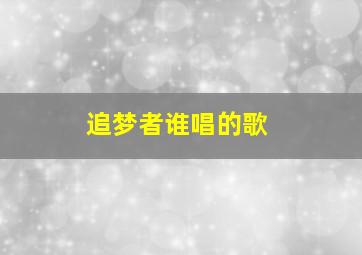 追梦者谁唱的歌